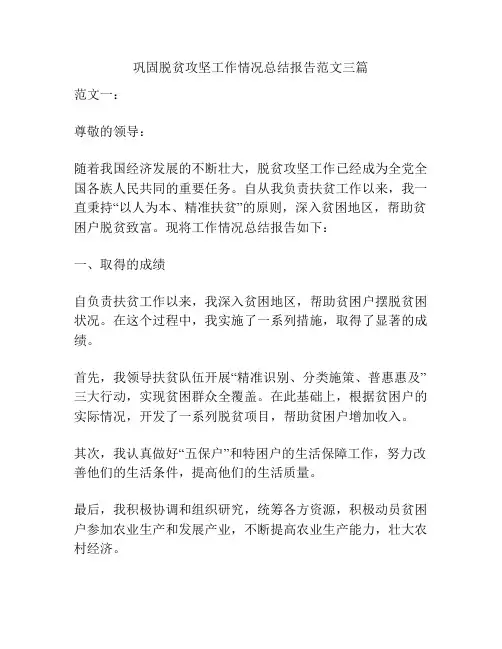 巩固脱贫攻坚工作情况总结报告范文三篇

范文一：

尊敬的领导：

随着我国经济发展的不断壮大，脱贫攻坚工作已经成为全党全国各族人民共同的重要任务。自从我负责扶贫工作以来，我一直秉持“以人为本、精准扶贫”的原则，深入贫困地区，帮助贫困户脱贫致富。现将工作情况总结报告如下：

一、取得的成绩

自负责扶贫工作以来，我深入贫困地区，帮助贫困户摆脱贫困状况。在这个过程中，我实施了一系列措施，取得了显著的成绩。

首先，我领导扶贫队伍开展“精准识别、分类施策、普惠惠及”三大行动，实现贫困群众全覆盖。在此基础上，根据贫困户的实际情况，开发了一系列脱贫项目，帮助贫困户增加收入。

其次，我认真做好“五保户”和特困户的生活保障工作，努力改善他们的生活条件，提高他们的生活质量。

最后，我积极协调和组织研究，统筹各方资源，积极动员贫困户参加农业生产和发展产业，不断提高农业生产能力，壮大农村经济。